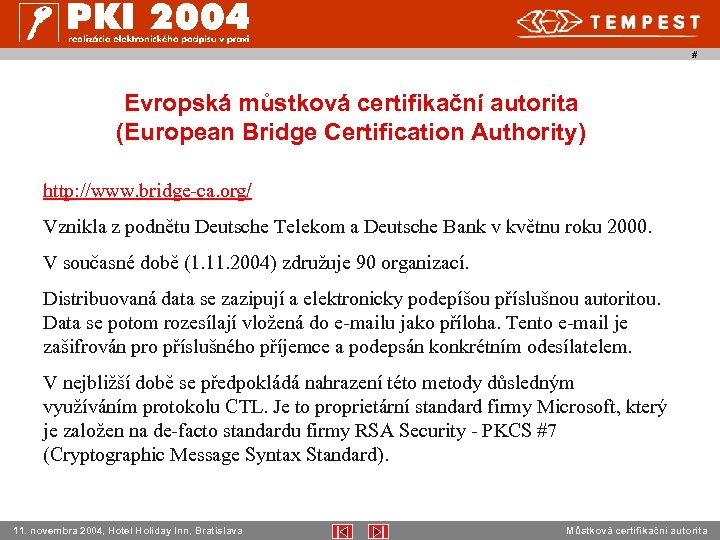 PKI 2004
realizácia elektronického podpisu v praxi

TEMPEST

#

Evropská můstková certifikační autorita
(European Bridge Certification Authority)

http://www.bridge-ca.org/

Vznikla z podnětu Deutsche Telekom a Deutsche Bank v květnu roku 2000.

V současné době (1.11.2004) združuje 90 organizací.

Distribuovaná data se zazipují a elektronicky podepíšou příslušnou autoritou. Data se potom rozesílají vložená do e-mailu jako příloha. Tento e-mail je zašifrován pro příslušného příjemce a podepsán konkrétním odesílatelem.

V nejbližší době se předpokládá nahrazení této metody důsledným využíváním protokolu CTL. Je to proprietární standard firmy Microsoft, který je založen na de-facto standardu firmy RSA Security - PKCS #7 (Cryptographic Message Syntax Standard).

11. novembra 2004, Hotel Holiday Inn, Bratislava

Můstková certifikační autorita